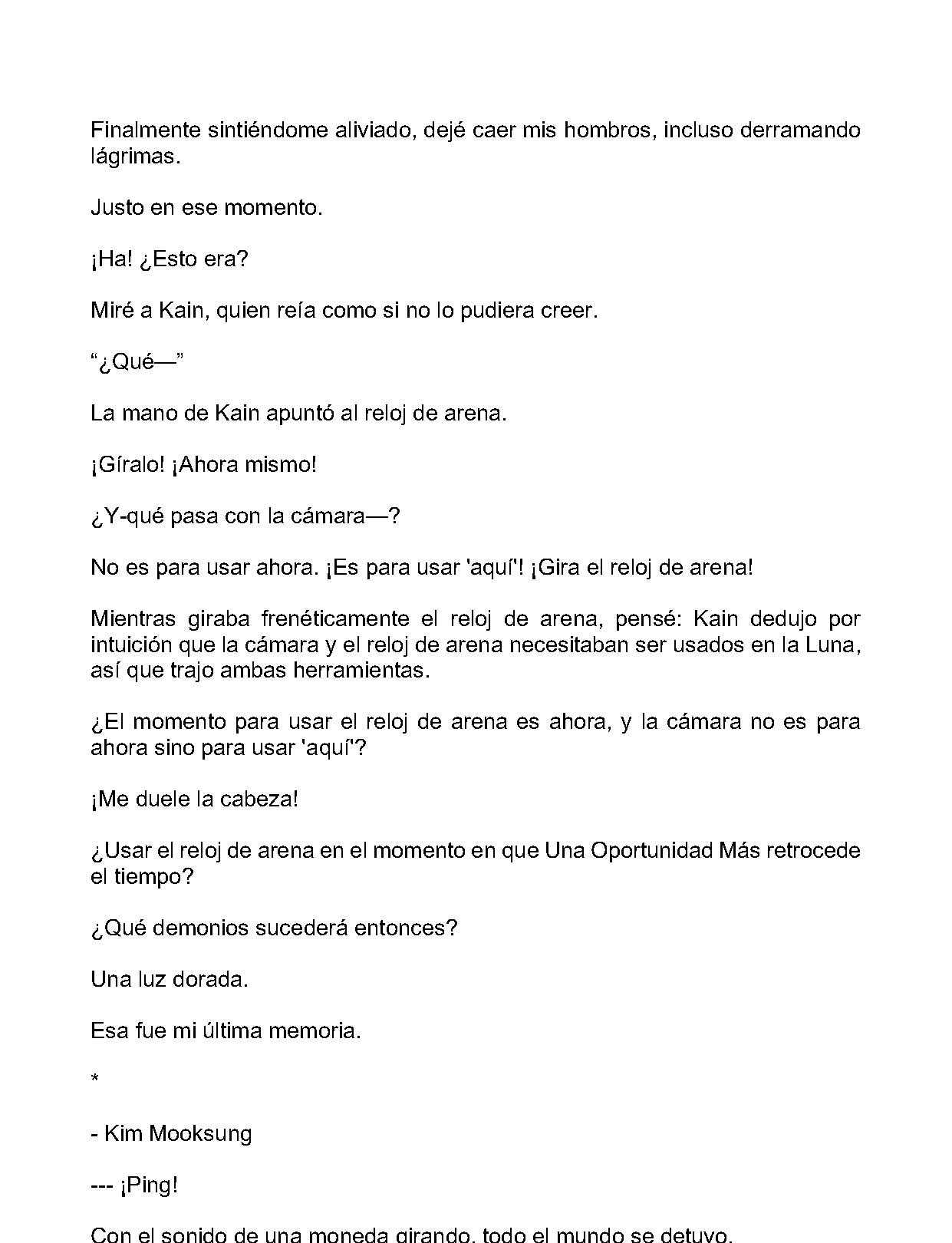 Finalmente sintiéndome aliviado, dejé caer mis hombros, incluso derramando lágrimas.

Justo en ese momento.

¡Ha! ¿Esto era?

Miré a Kain, quien reía como si no lo pudiera creer.

"¿Qué—"

La mano de Kain apuntó al reloj de arena.

¡Gíralo! ¡Ahora mismo!

¿Y-qué pasa con la cámara—?

No es para usar ahora. ¡Es para usar 'aquí'! ¡Gira el reloj de arena!

Mientras giraba frenéticamente el reloj de arena, pensé: Kain dedujo por intuición que la cámara y el reloj de arena necesitaban ser usados en la Luna, así que trajo ambas herramientas.

¿El momento para usar el reloj de arena es ahora, y la cámara no es para ahora sino para usar 'aquí'?

¡Me duele la cabeza!

¿Usar el reloj de arena en el momento en que Una Oportunidad Más retrocede el tiempo?

¿Qué demonios sucederá entonces?

Una luz dorada.

Esa fue mi última memoria.

*

- Kim Mooksung

--- ¡Ping!

Con el sonido de una moneda girando, todo el mundo se detuvo.